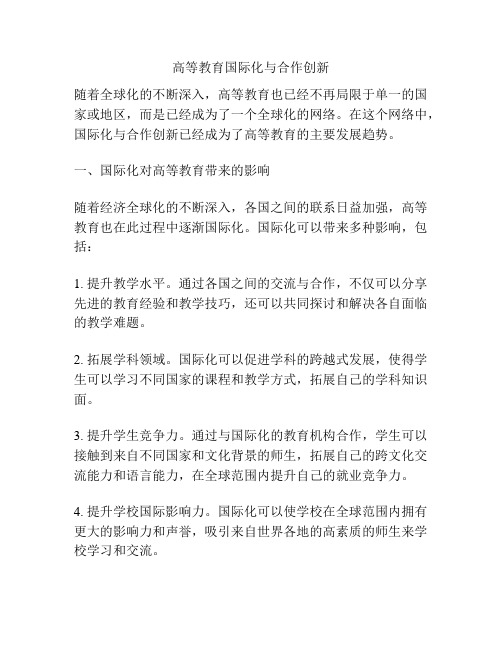 高等教育国际化与合作创新

随着全球化的不断深入，高等教育也已经不再局限于单一的国家或地区，而是已经成为了一个全球化的网络。在这个网络中，国际化与合作创新已经成为了高等教育的主要发展趋势。

一、国际化对高等教育带来的影响

随着经济全球化的不断深入，各国之间的联系日益加强，高等教育也在此过程中逐渐国际化。国际化可以带来多种影响，包括：

1. 提升教学水平。通过各国之间的交流与合作，不仅可以分享先进的教育经验和教学技巧，还可以共同探讨和解决各自面临的教学难题。

2. 拓展学科领域。国际化可以促进学科的跨越式发展，使得学生可以学习不同国家的课程和教学方式，拓展自己的学科知识面。

3. 提升学生竞争力。通过与国际化的教育机构合作，学生可以接触到来自不同国家和文化背景的师生，拓展自己的跨文化交流能力和语言能力，在全球范围内提升自己的就业竞争力。

4. 提升学校国际影响力。国际化可以使学校在全球范围内拥有更大的影响力和声誉，吸引来自世界各地的高素质的师生来学校学习和交流。